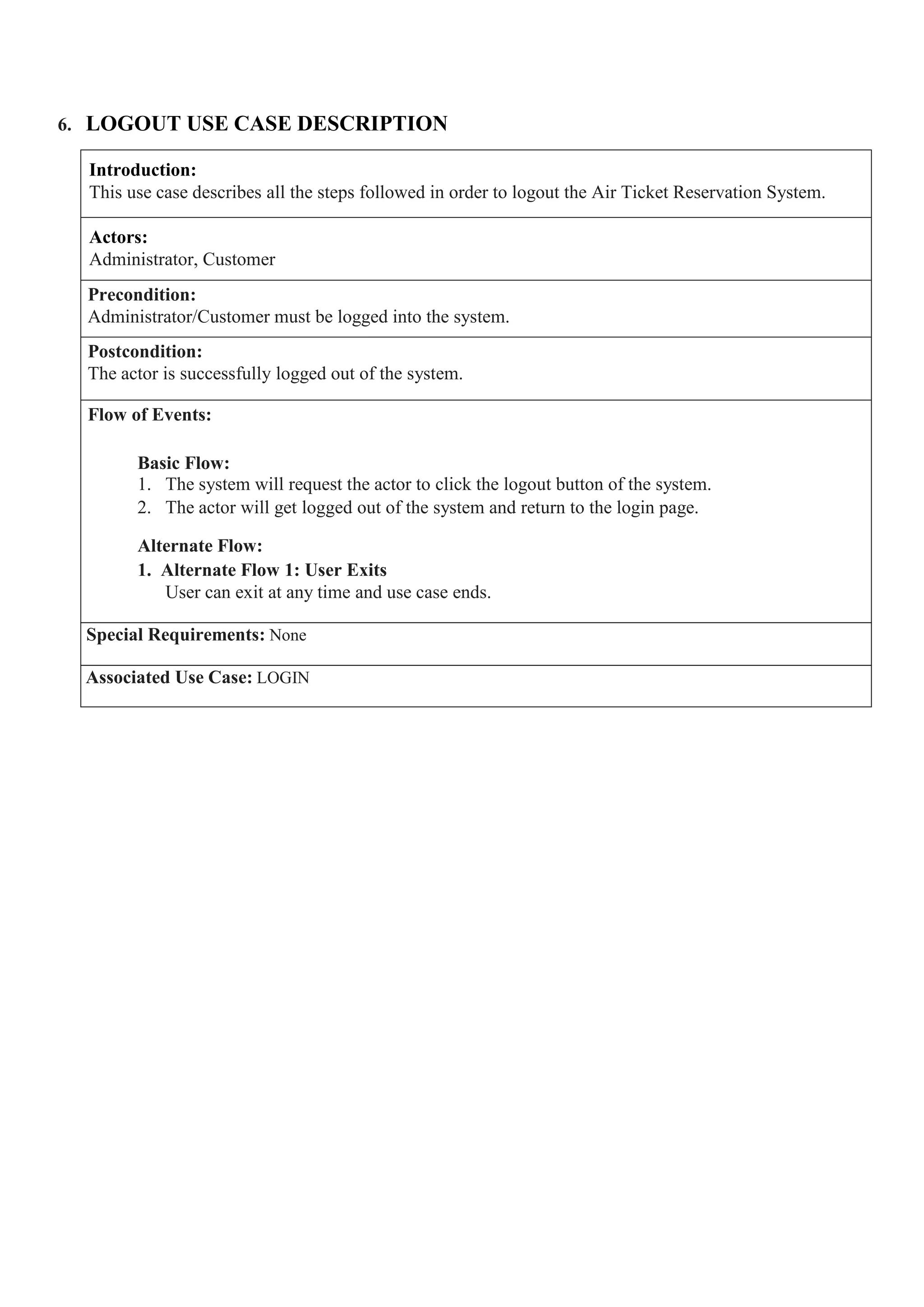 6. LOGOUT USE CASE DESCRIPTION

Introduction:
This use case describes all the steps followed in order to logout the Air Ticket Reservation System.

Actors:
Administrator, Customer

Precondition:
Administrator/Customer must be logged into the system.

Postcondition:
The actor is successfully logged out of the system.

Flow of Events:

Basic Flow:
1. The system will request the actor to click the logout button of the system.
2. The actor will get logged out of the system and return to the login page.

Alternate Flow:
1. Alternate Flow 1: User Exits
User can exit at any time and use case ends.

Special Requirements: None

Associated Use Case: LOGIN